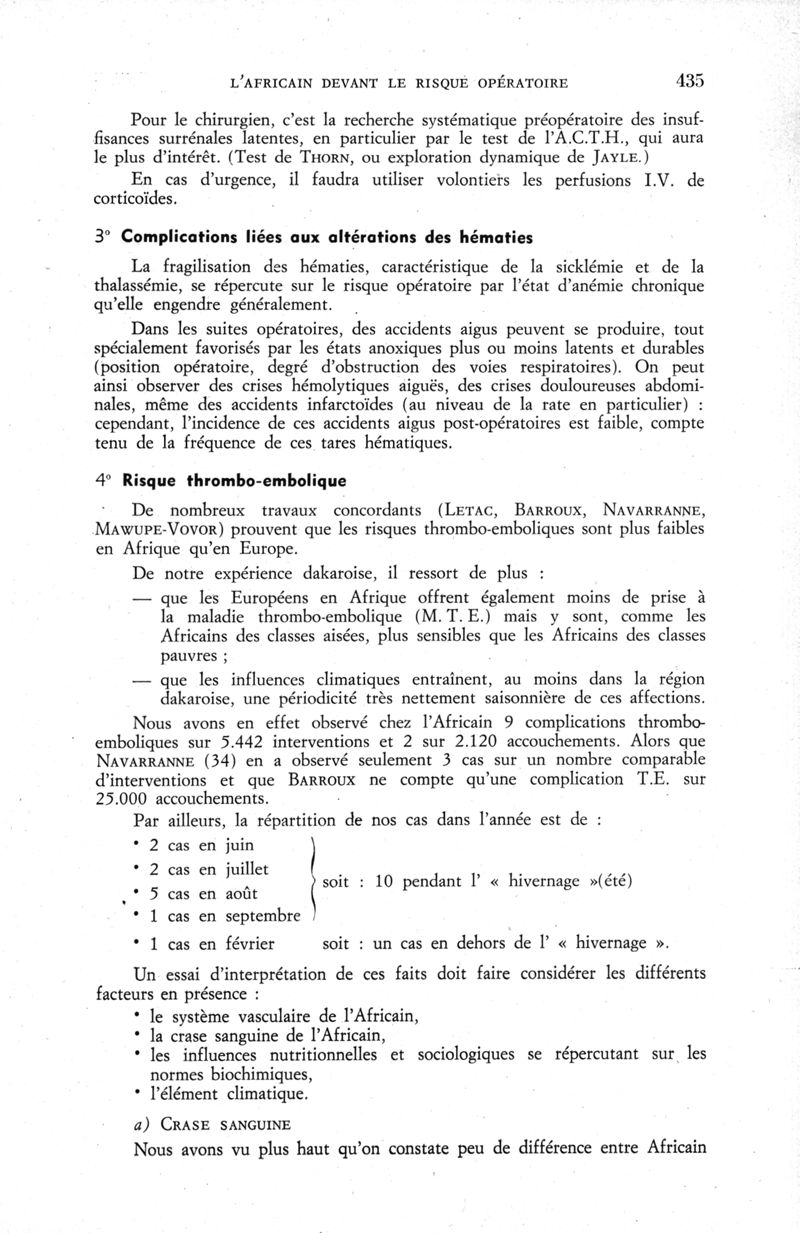 L'AFRICAIN DEVANT LE RISQUE OPÉRATOIRE 435

Pour le chirurgien, c'est la recherche systématique préopératoire des insuffisances surrénales latentes, en particulier par le test de l'A.C.T.H., qui aura le plus d'intérêt. (Test de THORN, ou exploration dynamique de JAYLE.)

En cas d'urgence, il faudra utiliser volontiers les perfusions I.V. de corticoïdes.

3° Complications liées aux altérations des hématies

La fragilisation des hématies, caractéristique de la sicklémie et de la thalassémie, se répercute sur le risque opératoire par l'état d'anémie chronique qu'elle engendre généralement.

Dans les suites opératoires, des accidents aigus peuvent se produire, tout spécialement favorisés par les états anoxiques plus ou moins latents et durables (position opératoire, degré d'obstruction des voies respiratoires). On peut ainsi observer des crises hémolytiques aiguës, des crises douloureuses abdominales, même des accidents infarctoïdes (au niveau de la rate en particulier) : cependant, l'incidence de ces accidents aigus post-opératoires est faible, compte tenu de la fréquence de ces tares hématiques.

4° Risque thrombo-embolique

De nombreux travaux concordants (LETAC, BARROUX, NAVARRANNE, MAWUPE-VOVOR) prouvent que les risques thrombo-emboliques sont plus faibles en Afrique qu'en Europe.

De notre expérience dakaroise, il ressort de plus :

— que les Européens en Afrique offrent également moins de prise à la maladie thrombo-embolique (M. T. E.) mais y sont, comme les Africains des classes aisées, plus sensibles que les Africains des classes pauvres ;

— que les influences climatiques entraînent, au moins dans la région dakaroise, une périodicité très nettement saisonnière de ces affections.

Nous avons en effet observé chez l'Africain 9 complications thrombo-emboliques sur 5.442 interventions et 2 sur 2.120 accouchements. Alors que NAVARRANNE (34) en a observé seulement 3 cas sur un nombre comparable d'interventions et que BARROUX ne compte qu'une complication T.E. sur 25.000 accouchements.

Par ailleurs, la répartition de nos cas dans l'année est de :

• 2 cas en juin
• 2 cas en juillet
• 5 cas en août
• 1 cas en septembre
soit : 10 pendant l' « hivernage »(été)

• 1 cas en février soit : un cas en dehors de l' « hivernage ».

Un essai d'interprétation de ces faits doit faire considérer les différents facteurs en présence :

• le système vasculaire de l'Africain,
• la crase sanguine de l'Africain,
• les influences nutritionnelles et sociologiques se répercutant sur les normes biochimiques,
• l'élément climatique.

a) CRASE SANGUINE

Nous avons vu plus haut qu'on constate peu de différence entre Africain